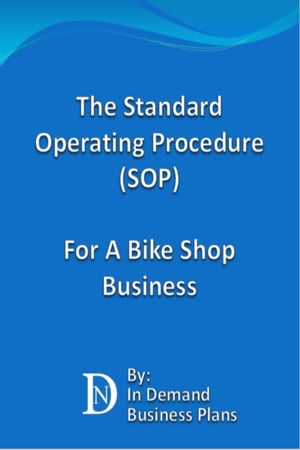 The Standard Operating Procedure (SOP)

For A Bike Shop Business

DN

By:
In Demand Business Plans